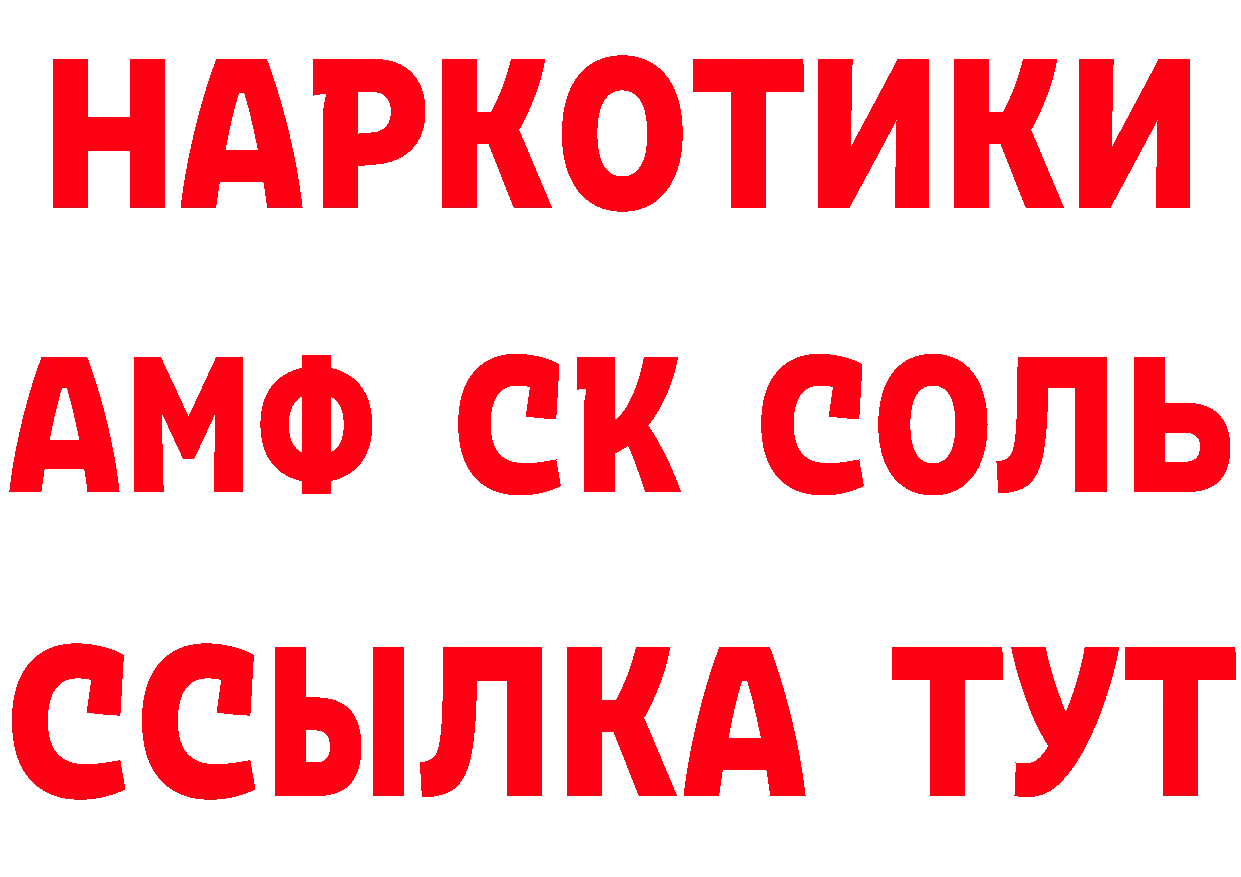 НАРКОТИКИ

АМФ СК СОЛЬ

ССЫЛКА ТУТ